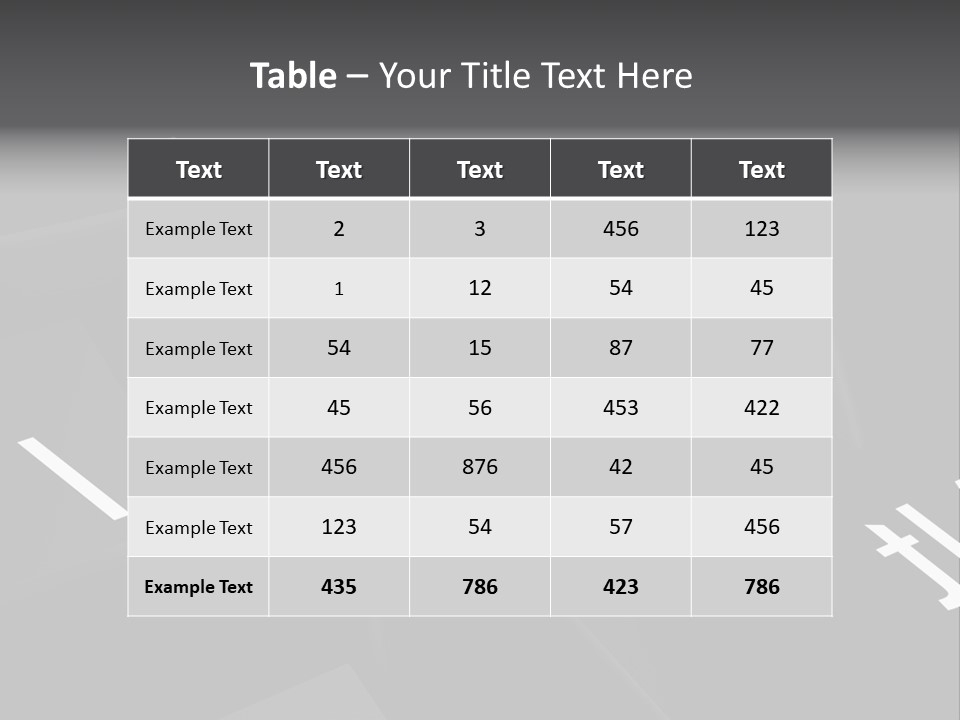 Table – Your Title Text Here

| Text | Text | Text | Text | Text |
|---|---|---|---|---|
| Example Text | 2 | 3 | 456 | 123 |
| Example Text | 1 | 12 | 54 | 45 |
| Example Text | 54 | 15 | 87 | 77 |
| Example Text | 45 | 56 | 453 | 422 |
| Example Text | 456 | 876 | 42 | 45 |
| Example Text | 123 | 54 | 57 | 456 |
| Example Text | 435 | 786 | 423 | 786 |